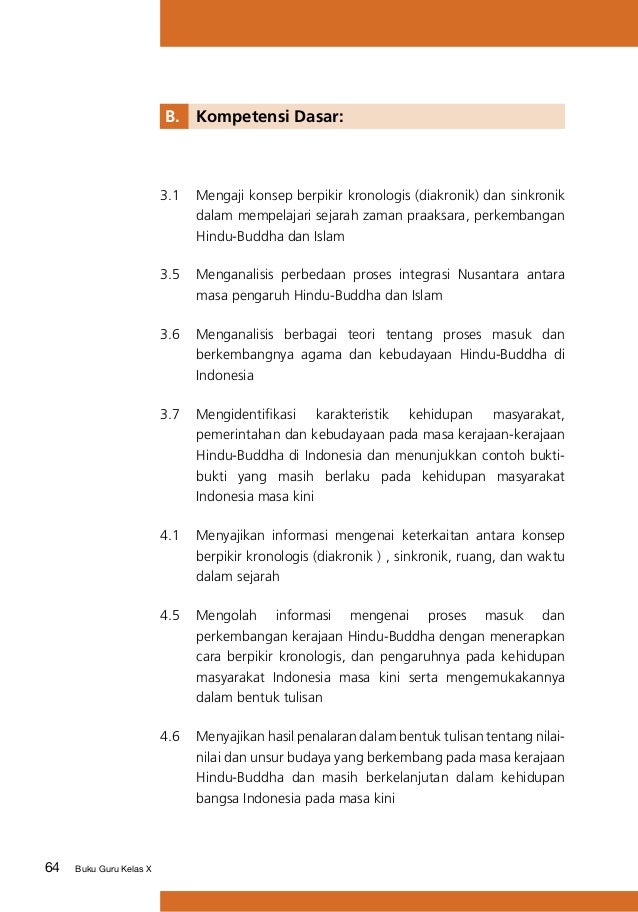 B. Kompetensi Dasar:

3.1 Mengaji konsep berpikir kronologis (diakronik) dan sinkronik dalam mempelajari sejarah zaman praaksara, perkembangan Hindu-Buddha dan Islam

3.5 Menganalisis perbedaan proses integrasi Nusantara antara masa pengaruh Hindu-Buddha dan Islam

3.6 Menganalisis berbagai teori tentang proses masuk dan berkembangnya agama dan kebudayaan Hindu-Buddha di Indonesia

3.7 Mengidentifikasi karakteristik kehidupan masyarakat, pemerintahan dan kebudayaan pada masa kerajaan-kerajaan Hindu-Buddha di Indonesia dan menunjukkan contoh bukti-bukti yang masih berlaku pada kehidupan masyarakat Indonesia masa kini

4.1 Menyajikan informasi mengenai keterkaitan antara konsep berpikir kronologis (diakronik ) , sinkronik, ruang, dan waktu dalam sejarah

4.5 Mengolah informasi mengenai proses masuk dan perkembangan kerajaan Hindu-Buddha dengan menerapkan cara berpikir kronologis, dan pengaruhnya pada kehidupan masyarakat Indonesia masa kini serta mengemukakannya dalam bentuk tulisan

4.6 Menyajikan hasil penalaran dalam bentuk tulisan tentang nilai-nilai dan unsur budaya yang berkembang pada masa kerajaan Hindu-Buddha dan masih berkelanjutan dalam kehidupan bangsa Indonesia pada masa kini

64 Buku Guru Kelas X